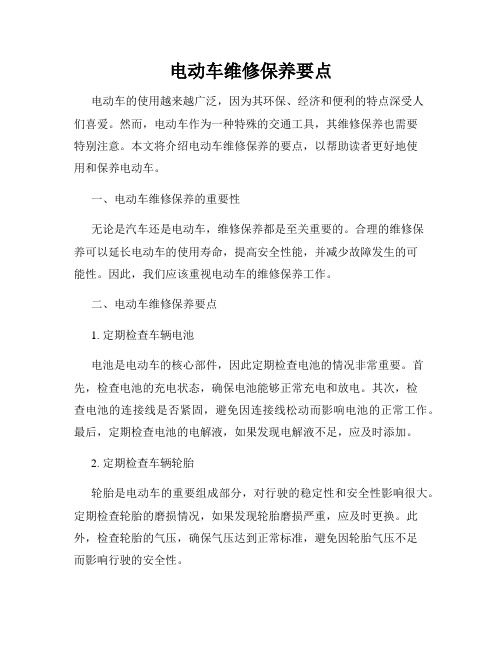 电动车维修保养要点

电动车的使用越来越广泛，因为其环保、经济和便利的特点深受人们喜爱。然而，电动车作为一种特殊的交通工具，其维修保养也需要特别注意。本文将介绍电动车维修保养的要点，以帮助读者更好地使用和保养电动车。

一、电动车维修保养的重要性

无论是汽车还是电动车，维修保养都是至关重要的。合理的维修保养可以延长电动车的使用寿命，提高安全性能，并减少故障发生的可能性。因此，我们应该重视电动车的维修保养工作。

二、电动车维修保养要点

1. 定期检查车辆电池

电池是电动车的核心部件，因此定期检查电池的情况非常重要。首先，检查电池的充电状态，确保电池能够正常充电和放电。其次，检查电池的连接线是否紧固，避免因连接线松动而影响电池的正常工作。最后，定期检查电池的电解液，如果发现电解液不足，应及时添加。

2. 定期检查车辆轮胎

轮胎是电动车的重要组成部分，对行驶的稳定性和安全性影响很大。定期检查轮胎的磨损情况，如果发现轮胎磨损严重，应及时更换。此外，检查轮胎的气压，确保气压达到正常标准，避免因轮胎气压不足而影响行驶的安全性。